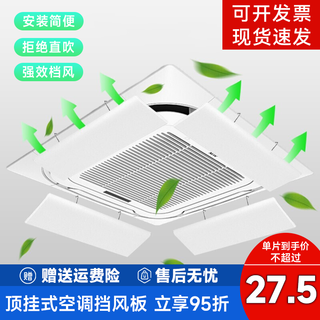 安装简便
拒绝直吹
强效档风

可开发票
现货速发

单片到手价
不超过
27.5

赠 赠送运费险
售后无忧

顶挂式空调挡风板 立享95折